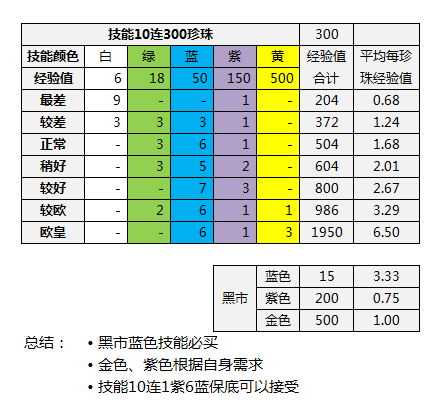 | 技能10连300珍珠 | | | | | | 300 | |
|---|---|---|---|---|---|---|---|
| 技能颜色 | 白 | 绿 | 蓝 | 紫 | 黄 | 经验值合计 | 平均每珍珠经验值 |
| 经验值 | 6 | 18 | 50 | 150 | 500 | | |
| 最差 | 9 | - | - | 1 | - | 204 | 0.68 |
| 较差 | 3 | 3 | 3 | 1 | - | 372 | 1.24 |
| 正常 | - | 3 | 6 | 1 | - | 504 | 1.68 |
| 稍好 | - | 3 | 5 | 2 | - | 604 | 2.01 |
| 较好 | - | - | 7 | 3 | - | 800 | 2.67 |
| 较欧 | - | 2 | 6 | 1 | 1 | 986 | 3.29 |
| 欧皇 | - | - | 6 | 1 | 3 | 1950 | 6.50 |

| 黑市 | 蓝色 | 15 | 3.33 |
|---|---|---|---|
| | 紫色 | 200 | 0.75 |
| | 金色 | 500 | 1.00 |

总结：
• 黑市蓝色技能必买
• 金色、紫色根据自身需求
• 技能10连1紫6蓝保底可以接受